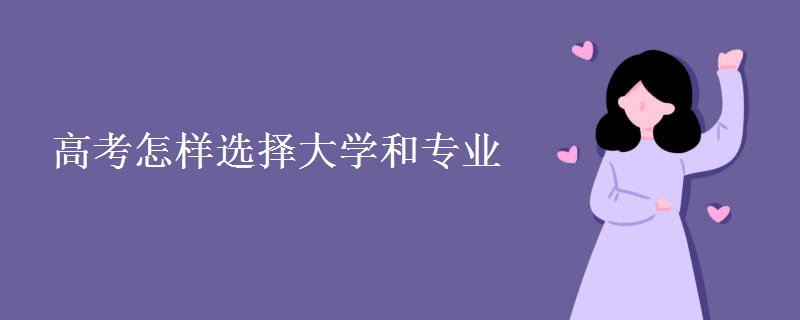 高考怎样选择大学和专业